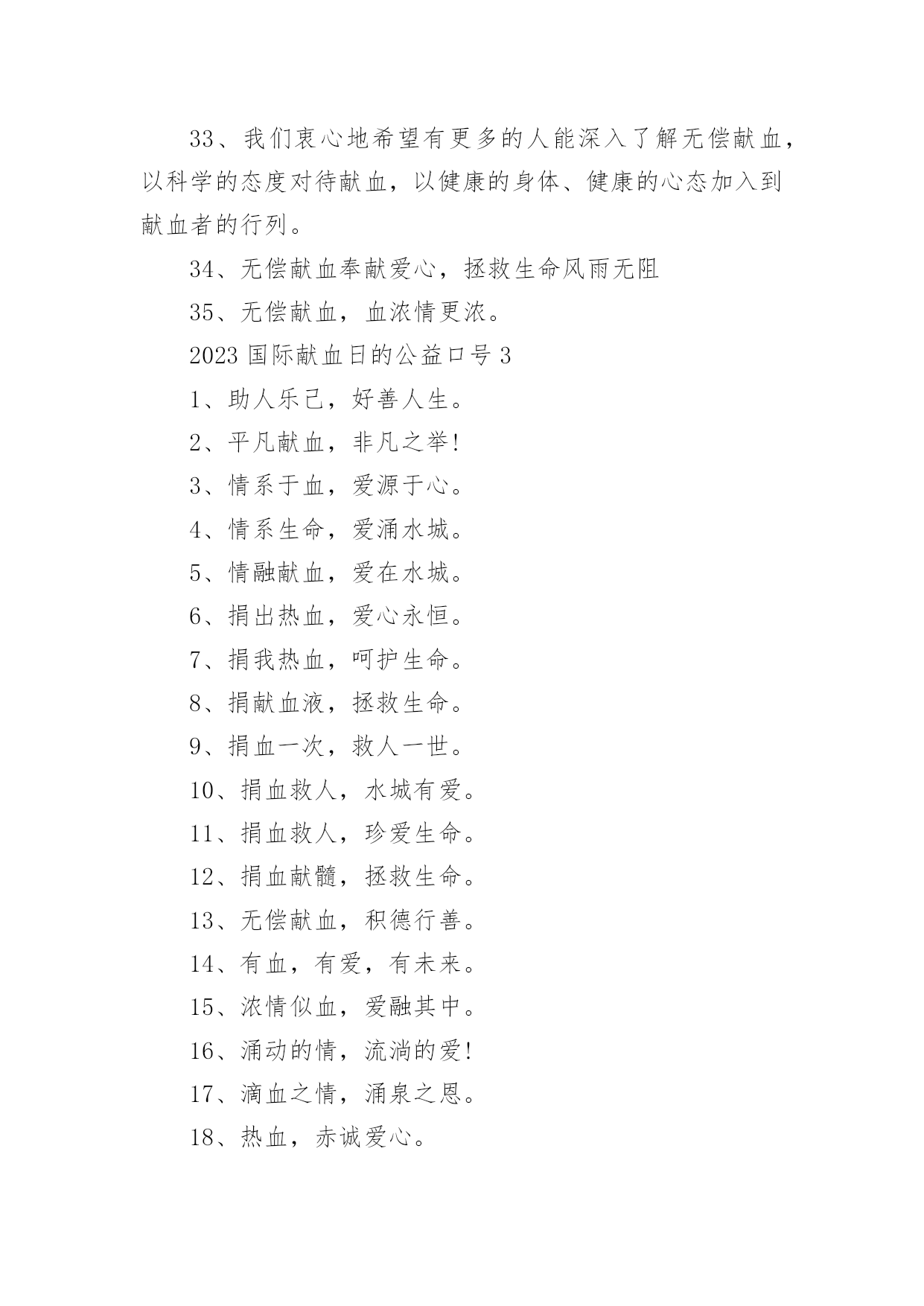 33、我们衷心地希望有更多的人能深入了解无偿献血，以科学的态度对待献血，以健康的身体、健康的心态加入到献血者的行列。

34、无偿献血奉献爱心，拯救生命风雨无阻

35、无偿献血，血浓情更浓。

2023 国际献血日的公益口号 3

1、助人乐己，好善人生。

2、平凡献血，非凡之举!

3、情系于血，爱源于心。

4、情系生命，爱涌水城。

5、情融献血，爱在水城。

6、捐出热血，爱心永恒。

7、捐我热血，呵护生命。

8、捐献血液，拯救生命。

9、捐血一次，救人一世。

10、捐血救人，水城有爱。

11、捐血救人，珍爱生命。

12、捐血献髓，拯救生命。

13、无偿献血，积德行善。

14、有血，有爱，有未来。

15、浓情似血，爱融其中。

16、涌动的情，流淌的爱!

17、滴血之情，涌泉之恩。

18、热血，赤诚爱心。